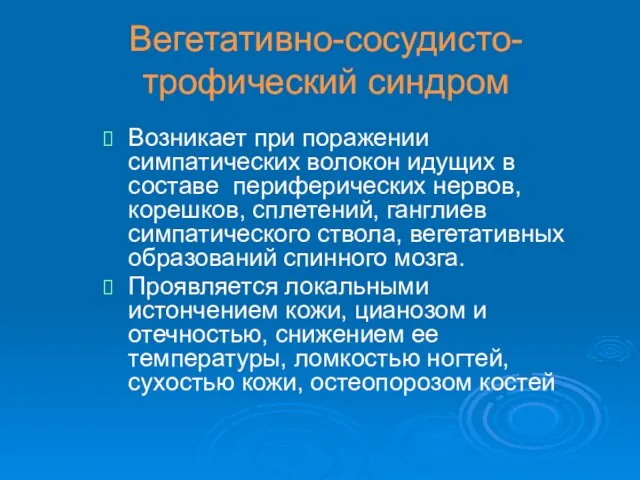 Вегетативно-сосудисто-трофический синдром

Возникает при поражении симпатических волокон идущих в составе периферических нервов, корешков, сплетений, ганглиев симпатического ствола, вегетативных образований спинного мозга.

Проявляется локальными истончением кожи, цианозом и отечностью, снижением ее температуры, ломкостью ногтей, сухостью кожи, остеопорозом костей